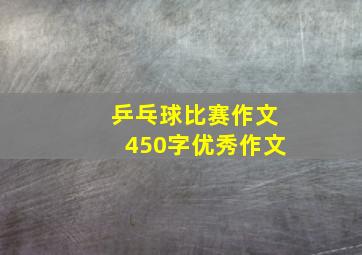 乒乓球比赛作文
450字优秀作文